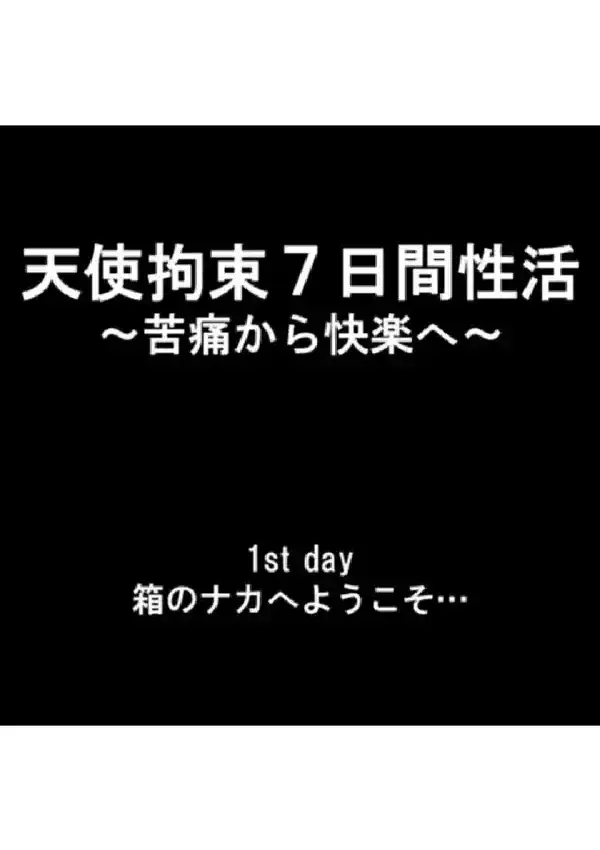 天使拘束７日間性活
～苦痛から快楽へ～

1st day
箱のナカへようこそ…